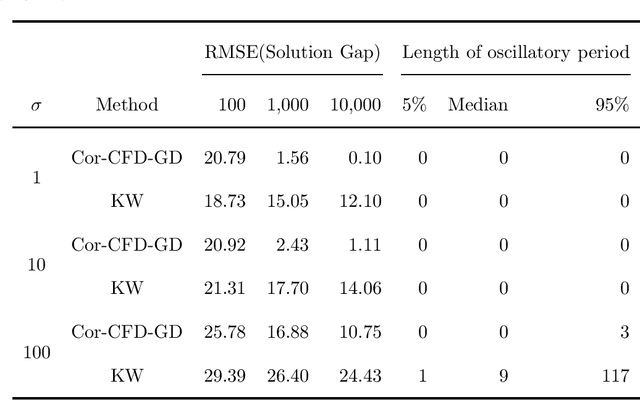 |  |  | RMSE(Solution Gap) |  |  | Length of oscillatory period |  |  |
|---|---|---|---|---|---|---|---|
| $\sigma$ | Method | 100 | 1,000 | 10,000 | 5% | Median | 95% |
| 1 | Cor-CFD-GD | 20.79 | 1.56 | 0.10 | 0 | 0 | 0 |
|  | KW | 18.73 | 15.05 | 12.10 | 0 | 0 | 0 |
| 10 | Cor-CFD-GD | 20.92 | 2.43 | 1.11 | 0 | 0 | 0 |
|  | KW | 21.31 | 17.70 | 14.06 | 0 | 0 | 0 |
| 100 | Cor-CFD-GD | 25.78 | 16.88 | 10.75 | 0 | 0 | 3 |
|  | KW | 29.39 | 26.40 | 24.43 | 1 | 9 | 117 |